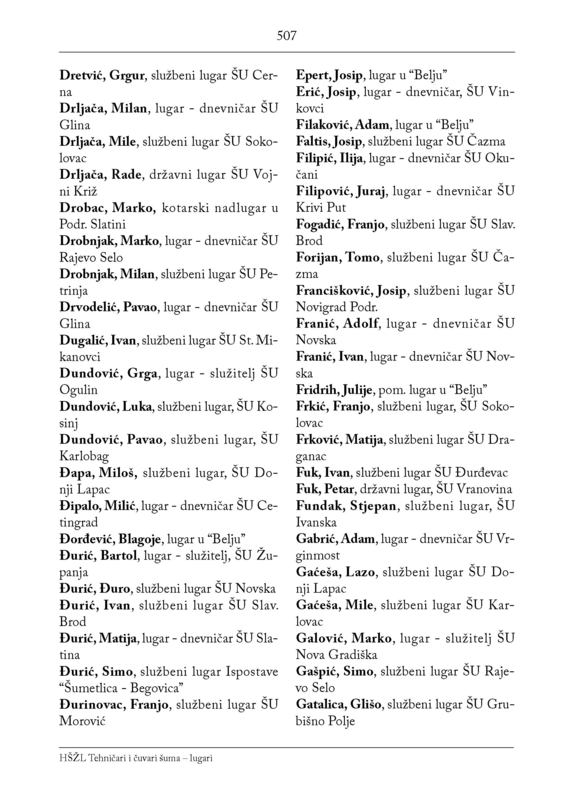 507

Dretvić, Grgur, službeni lugar ŠU Cerna

Drljača, Milan, lugar - dnevničar ŠU Glina

Drljača, Mile, službeni lugar ŠU Sokolovac

Drljača, Rade, državni lugar ŠU Vojni Križ

Drobac, Marko, kotarski nadlugar u Podr. Slatini

Drobnjak, Marko, lugar - dnevničar ŠU Rajevo Selo

Drobnjak, Milan, službeni lugar ŠU Petrinja

Drvodelić, Pavao, lugar - dnevničar ŠU Glina

Dugalić, Ivan, službeni lugar ŠU St. Mikanovci

Dundović, Grga, lugar - služitelj ŠU Ogulin

Dundović, Luka, službeni lugar, ŠU Kosinj

Dundović, Pavao, službeni lugar, ŠU Karlobag

Đapa, Miloš, službeni lugar, ŠU Donji Lapac

Đipalo, Milić, lugar - dnevničar ŠU Cetingrad

Đorđević, Blagoje, lugar u "Belju"

Đurić, Bartol, lugar - služitelj, ŠU Županja

Đurić, Đuro, službeni lugar ŠU Novska

Đurić, Ivan, službeni lugar ŠU Slav. Brod

Đurić, Matija, lugar - dnevničar ŠU Slatina

Đurić, Simo, službeni lugar Ispostave "Šumetlica - Begovica"

Đurinovac, Franjo, službeni lugar ŠU Morović

Epert, Josip, lugar u "Belju"

Erić, Josip, lugar - dnevničar, ŠU Vinkovci

Filaković, Adam, lugar u "Belju"

Faltis, Josip, službeni lugar ŠU Čazma

Filipić, Ilija, lugar - dnevničar ŠU Okučani

Filipović, Juraj, lugar - dnevničar ŠU Krivi Put

Fogadić, Franjo, službeni lugar ŠU Slav. Brod

Forijan, Tomo, službeni lugar ŠU Čazma

Francišković, Josip, službeni lugar ŠU Novigrad Podr.

Franić, Adolf, lugar - dnevničar ŠU Novska

Franić, Ivan, lugar - dnevničar ŠU Novska

Fridrih, Julije, pom. lugar u "Belju"

Frkić, Franjo, službeni lugar, ŠU Sokolovac

Frković, Matija, službeni lugar ŠU Draganac

Fuk, Ivan, službeni lugar ŠU Đurđevac

Fuk, Petar, državni lugar, ŠU Vranovina

Fundak, Stjepan, službeni lugar, ŠU Ivanska

Gabrić, Adam, lugar - dnevničar ŠU Vrginmost

Gaćeša, Lazo, službeni lugar ŠU Donji Lapac

Gaćeša, Mile, službeni lugar ŠU Karlovac

Galović, Marko, lugar - služitelj ŠU Nova Gradiška

Gašpić, Simo, službeni lugar ŠU Rajevo Selo

Gatalica, Glišo, službeni lugar ŠU Grubišno Polje

HŠŽL Tehničari i čuvari šuma – lugari